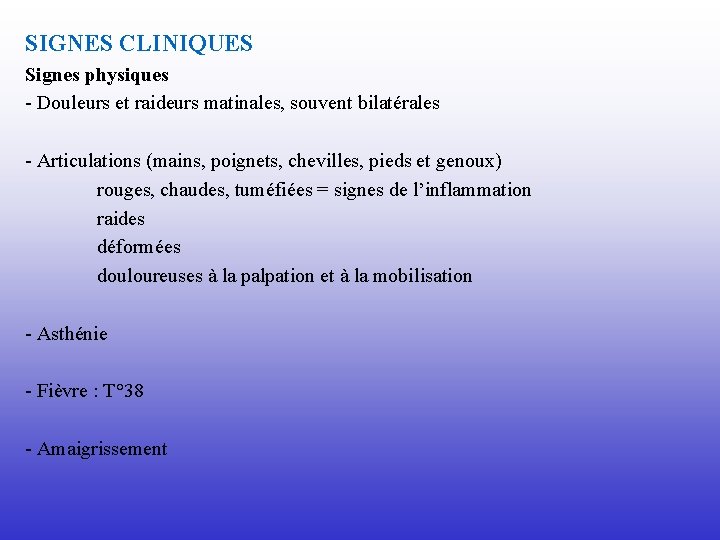 SIGNES CLINIQUES

Signes physiques

- Douleurs et raideurs matinales, souvent bilatérales

- Articulations (mains, poignets, chevilles, pieds et genoux)
rouges, chaudes, tuméfiées = signes de l'inflammation
raides
déformées
douloureuses à la palpation et à la mobilisation

- Asthénie

- Fièvre : T°38

- Amaigrissement